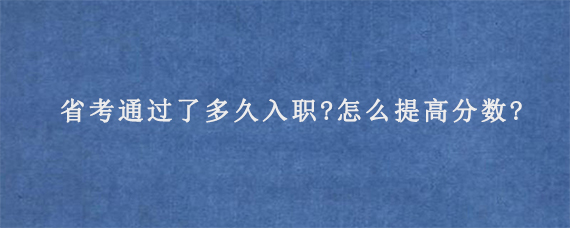 省考通过了多久入职?怎么提高分数?